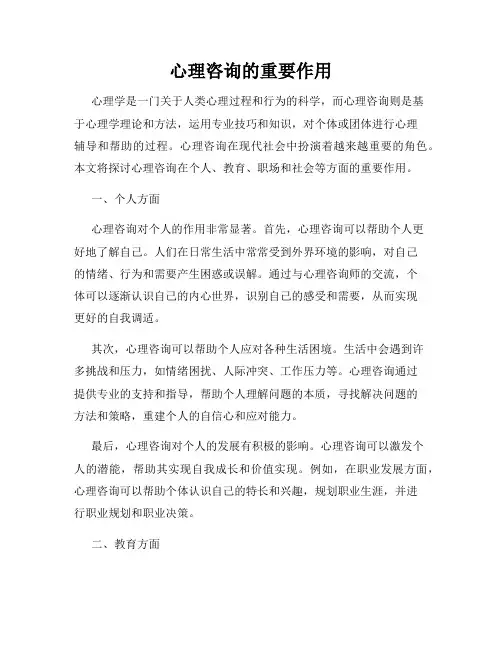 心理咨询的重要作用

心理学是一门关于人类心理过程和行为的科学，而心理咨询则是基于心理学理论和方法，运用专业技巧和知识，对个体或团体进行心理辅导和帮助的过程。心理咨询在现代社会中扮演着越来越重要的角色。本文将探讨心理咨询在个人、教育、职场和社会等方面的重要作用。

一、个人方面

心理咨询对个人的作用非常显著。首先，心理咨询可以帮助个人更好地了解自己。人们在日常生活中常常受到外界环境的影响，对自己的情绪、行为和需要产生困惑或误解。通过与心理咨询师的交流，个体可以逐渐认识自己的内心世界，识别自己的感受和需要，从而实现更好的自我调适。

其次，心理咨询可以帮助个人应对各种生活困境。生活中会遇到许多挑战和压力，如情绪困扰、人际冲突、工作压力等。心理咨询通过提供专业的支持和指导，帮助个人理解问题的本质，寻找解决问题的方法和策略，重建个人的自信心和应对能力。

最后，心理咨询对个人的发展有积极的影响。心理咨询可以激发个人的潜能，帮助其实现自我成长和价值实现。例如，在职业发展方面，心理咨询可以帮助个体认识自己的特长和兴趣，规划职业生涯，并进行职业规划和职业决策。

二、教育方面